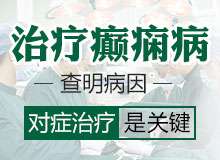 治疗癫痫病

— 查明病因 —

对症治疗 是关键